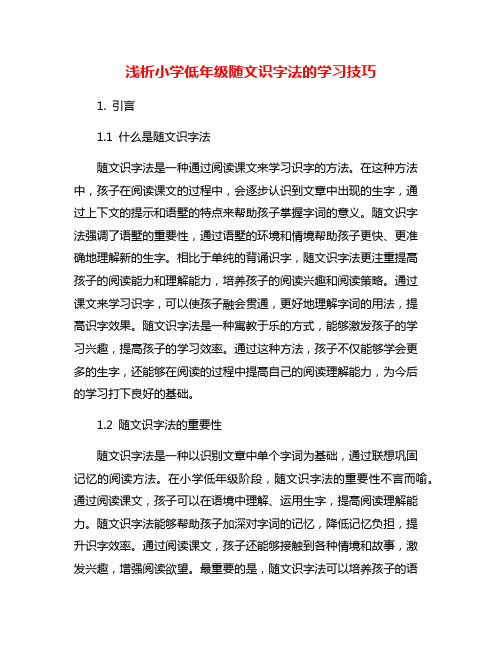 浅析小学低年级随文识字法的学习技巧

1. 引言

1.1 什么是随文识字法

随文识字法是一种通过阅读课文来学习识字的方法。在这种方法中，孩子在阅读课文的过程中，会逐步认识到文章中出现的生字，通过上下文的提示和语墅的特点来帮助孩子掌握字词的意义。随文识字法强调了语墅的重要性，通过语墅的环境和情境帮助孩子更快、更准确地理解新的生字。相比于单纯的背诵识字，随文识字法更注重提高孩子的阅读能力和理解能力，培养孩子的阅读兴趣和阅读策略。通过课文来学习识字，可以使孩子融会贯通，更好地理解字词的用法，提高识字效果。随文识字法是一种寓教于乐的方式，能够激发孩子的学习兴趣，提高孩子的学习效率。通过这种方法，孩子不仅能够学会更多的生字，还能够在阅读的过程中提高自己的阅读理解能力，为今后的学习打下良好的基础。

1.2 随文识字法的重要性

随文识字法是一种以识别文章中单个字词为基础，通过联想巩固记忆的阅读方法。在小学低年级阶段，随文识字法的重要性不言而喻。通过阅读课文，孩子可以在语境中理解、运用生字，提高阅读理解能力。随文识字法能够帮助孩子加深对字词的记忆，降低记忆负担，提升识字效率。通过阅读课文，孩子还能够接触到各种情境和故事，激发兴趣，增强阅读欲望。最重要的是，随文识字法可以培养孩子的语